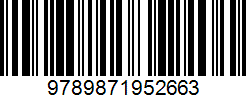 9789871952663